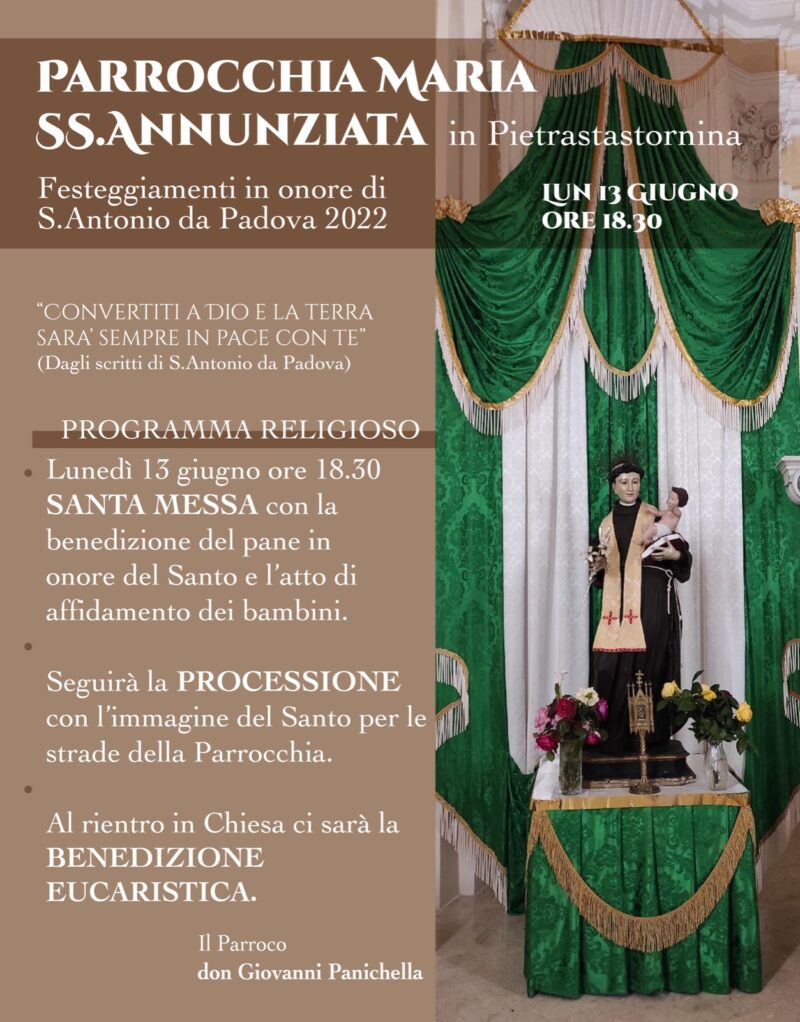 PARROCCHIA MARIA SS.ANNUNZIATA in Pietrastastornina

Festeggiamenti in onore di S.Antonio da Padova 2022

LUN 13 GIUGNO ORE 18.30

"CONVERTITI A DIO E LA TERRA SARA' SEMPRE IN PACE CON TE"
(Dagli scritti di S.Antonio da Padova)

PROGRAMMA RELIGIOSO

Lunedì 13 giugno ore 18.30 SANTA MESSA con la benedizione del pane in onore del Santo e l'atto di affidamento dei bambini.

Seguirà la PROCESSIONE con l'immagine del Santo per le strade della Parrocchia.

Al rientro in Chiesa ci sarà la BENEDIZIONE EUCARISTICA.

Il Parroco
don Giovanni Panichella